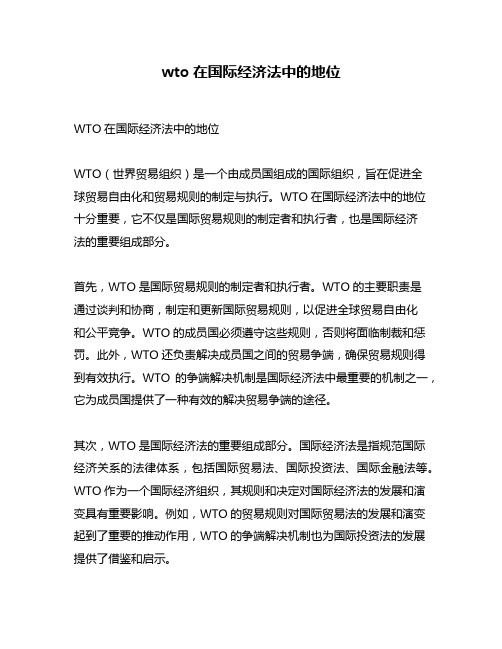 wto 在国际经济法中的地位

WTO 在国际经济法中的地位

WTO（世界贸易组织）是一个由成员国组成的国际组织，旨在促进全球贸易自由化和贸易规则的制定与执行。WTO 在国际经济法中的地位十分重要，它不仅是国际贸易规则的制定者和执行者，也是国际经济法的重要组成部分。

首先，WTO 是国际贸易规则的制定者和执行者。WTO 的主要职责是通过谈判和协商，制定和更新国际贸易规则，以促进全球贸易自由化和公平竞争。WTO 的成员国必须遵守这些规则，否则将面临制裁和惩罚。此外，WTO 还负责解决成员国之间的贸易争端，确保贸易规则得到有效执行。WTO 的争端解决机制是国际经济法中最重要的机制之一，它为成员国提供了一种有效的解决贸易争端的途径。

其次，WTO 是国际经济法的重要组成部分。国际经济法是指规范国际经济关系的法律体系，包括国际贸易法、国际投资法、国际金融法等。WTO 作为一个国际经济组织，其规则和决定对国际经济法的发展和演变具有重要影响。例如，WTO 的贸易规则对国际贸易法的发展和演变起到了重要的推动作用，WTO 的争端解决机制也为国际投资法的发展提供了借鉴和启示。